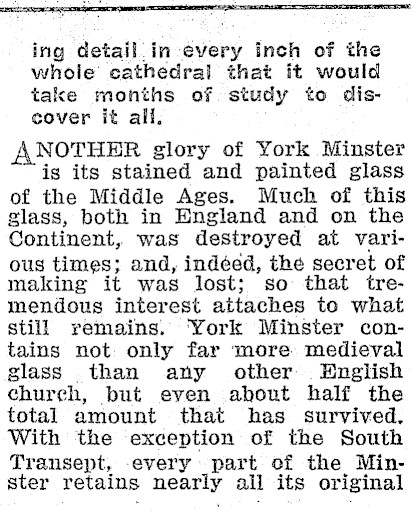 ing detail in every inch of the whole cathedral that it would take months of study to discover it all.

ANOTHER glory of York Minster is its stained and painted glass of the Middle Ages. Much of this glass, both in England and on the Continent, was destroyed at various times; and, indeed, the secret of making it was lost; so that tremendous interest attaches to what still remains. York Minster contains not only far more medieval glass than any other English church, but even about half the total amount that has survived. With the exception of the South Transept, every part of the Minster retains nearly all its original